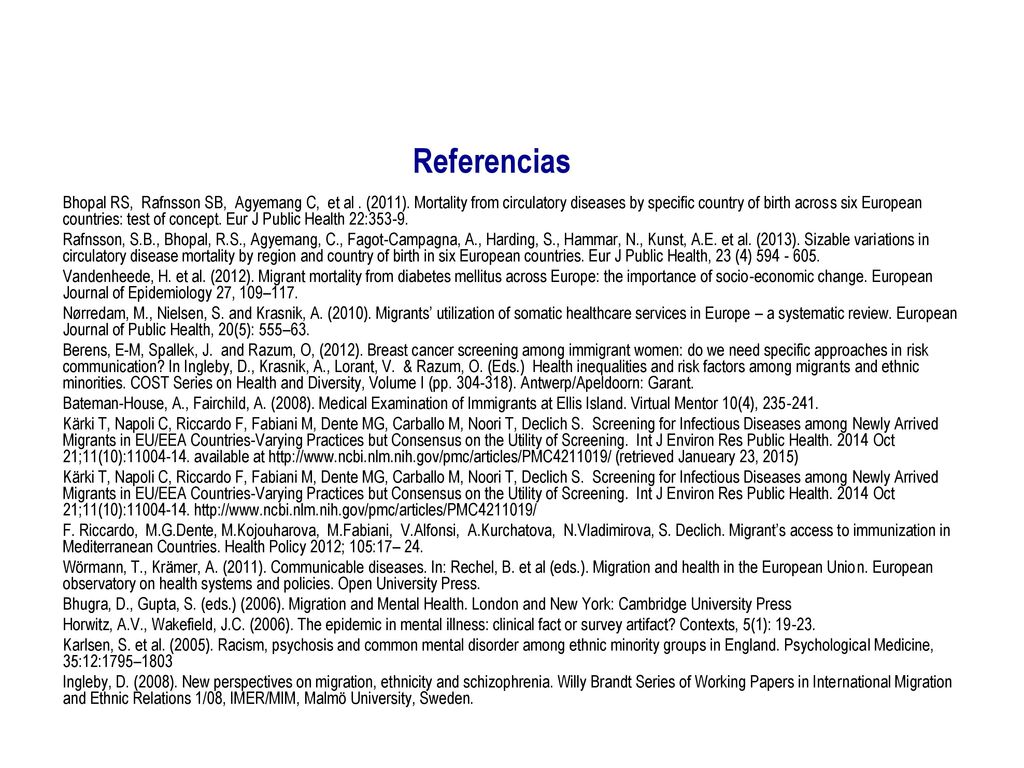 Referencias

Bhopal RS, Rafnsson SB, Agyemang C, et al . (2011). Mortality from circulatory diseases by specific country of birth across six European countries: test of concept. Eur J Public Health 22:353-9.

Rafnsson, S.B., Bhopal, R.S., Agyemang, C., Fagot-Campagna, A., Harding, S., Hammar, N., Kunst, A.E. et al. (2013). Sizable variations in circulatory disease mortality by region and country of birth in six European countries. Eur J Public Health, 23 (4) 594 - 605.

Vandenheede, H. et al. (2012). Migrant mortality from diabetes mellitus across Europe: the importance of socio-economic change. European Journal of Epidemiology 27, 109–117.

Nørredam, M., Nielsen, S. and Krasnik, A. (2010). Migrants' utilization of somatic healthcare services in Europe – a systematic review. European Journal of Public Health, 20(5): 555–63.

Berens, E-M, Spallek, J. and Razum, O, (2012). Breast cancer screening among immigrant women: do we need specific approaches in risk communication? In Ingleby, D., Krasnik, A., Lorant, V. & Razum, O. (Eds.) Health inequalities and risk factors among migrants and ethnic minorities. COST Series on Health and Diversity, Volume I (pp. 304-318). Antwerp/Apeldoorn: Garant.

Bateman-House, A., Fairchild, A. (2008). Medical Examination of Immigrants at Ellis Island. Virtual Mentor 10(4), 235-241.

Kärki T, Napoli C, Riccardo F, Fabiani M, Dente MG, Carballo M, Noori T, Declich S. Screening for Infectious Diseases among Newly Arrived Migrants in EU/EEA Countries-Varying Practices but Consensus on the Utility of Screening. Int J Environ Res Public Health. 2014 Oct 21;11(10):11004-14. available at http://www.ncbi.nlm.nih.gov/pmc/articles/PMC4211019/ (retrieved Janueary 23, 2015)

Kärki T, Napoli C, Riccardo F, Fabiani M, Dente MG, Carballo M, Noori T, Declich S. Screening for Infectious Diseases among Newly Arrived Migrants in EU/EEA Countries-Varying Practices but Consensus on the Utility of Screening. Int J Environ Res Public Health. 2014 Oct 21;11(10):11004-14. http://www.ncbi.nlm.nih.gov/pmc/articles/PMC4211019/

F. Riccardo, M.G.Dente, M.Kojouharova, M.Fabiani, V.Alfonsi, A.Kurchatova, N.Vladimirova, S. Declich. Migrant's access to immunization in Mediterranean Countries. Health Policy 2012; 105:17– 24.

Wörmann, T., Krämer, A. (2011). Communicable diseases. In: Rechel, B. et al (eds.). Migration and health in the European Union. European observatory on health systems and policies. Open University Press.

Bhugra, D., Gupta, S. (eds.) (2006). Migration and Mental Health. London and New York: Cambridge University Press

Horwitz, A.V., Wakefield, J.C. (2006). The epidemic in mental illness: clinical fact or survey artifact? Contexts, 5(1): 19-23.

Karlsen, S. et al. (2005). Racism, psychosis and common mental disorder among ethnic minority groups in England. Psychological Medicine, 35:12:1795–1803

Ingleby, D. (2008). New perspectives on migration, ethnicity and schizophrenia. Willy Brandt Series of Working Papers in International Migration and Ethnic Relations 1/08, IMER/MIM, Malmö University, Sweden.